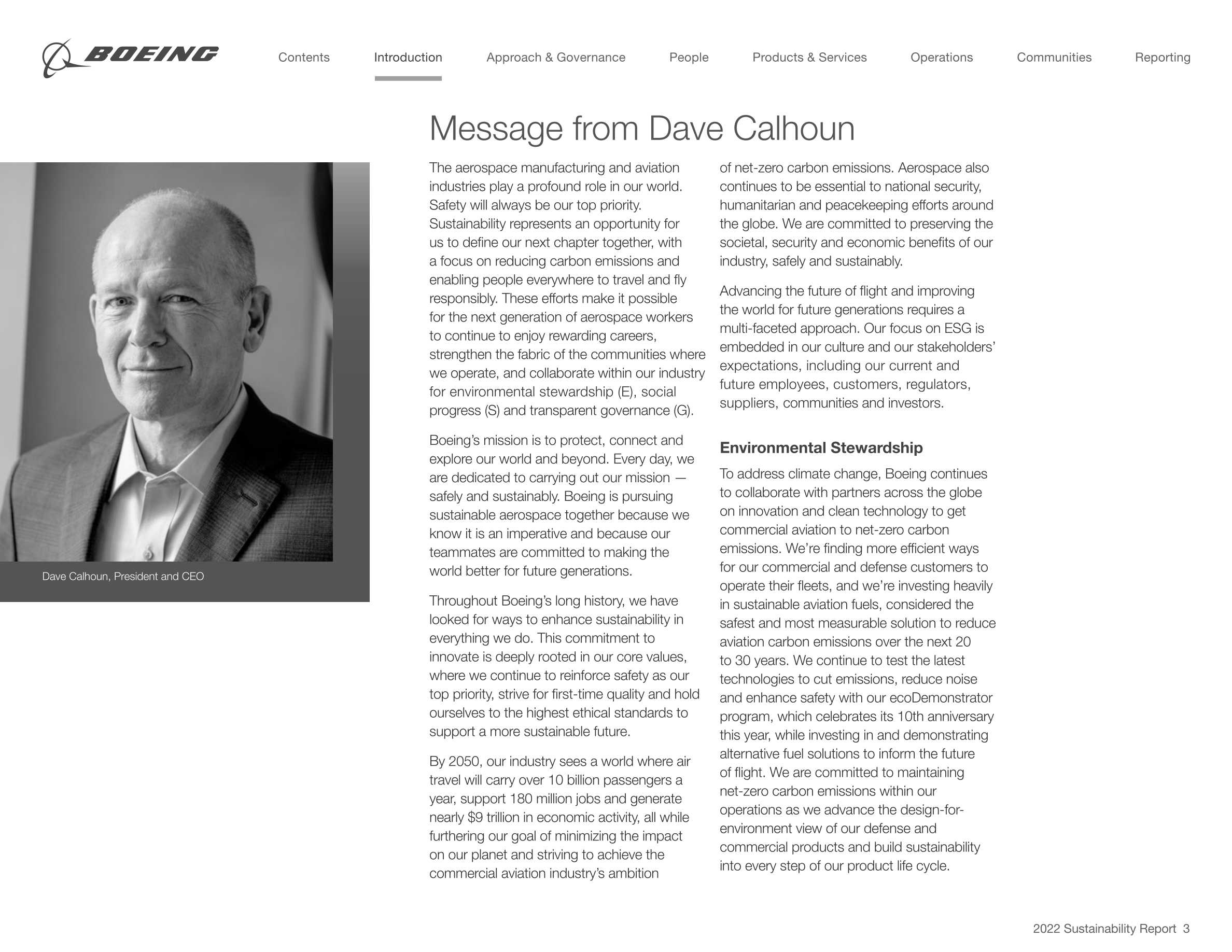 BOEING

Contents Introduction Approach & Governance People Products & Services Operations Communities Reporting

Message from Dave Calhoun

Dave Calhoun, President and CEO

The aerospace manufacturing and aviation industries play a profound role in our world. Safety will always be our top priority. Sustainability represents an opportunity for us to define our next chapter together, with a focus on reducing carbon emissions and enabling people everywhere to travel and fly responsibly. These efforts make it possible for the next generation of aerospace workers to continue to enjoy rewarding careers, strengthen the fabric of the communities where we operate, and collaborate within our industry for environmental stewardship (E), social progress (S) and transparent governance (G).

Boeing's mission is to protect, connect and explore our world and beyond. Every day, we are dedicated to carrying out our mission — safely and sustainably. Boeing is pursuing sustainable aerospace together because we know it is an imperative and because our teammates are committed to making the world better for future generations.

Throughout Boeing's long history, we have looked for ways to enhance sustainability in everything we do. This commitment to innovate is deeply rooted in our core values, where we continue to reinforce safety as our top priority, strive for first-time quality and hold ourselves to the highest ethical standards to support a more sustainable future.

By 2050, our industry sees a world where air travel will carry over 10 billion passengers a year, support 180 million jobs and generate nearly $9 trillion in economic activity, all while furthering our goal of minimizing the impact on our planet and striving to achieve the commercial aviation industry's ambition of net-zero carbon emissions. Aerospace also continues to be essential to national security, humanitarian and peacekeeping efforts around the globe. We are committed to preserving the societal, security and economic benefits of our industry, safely and sustainably.

Advancing the future of flight and improving the world for future generations requires a multi-faceted approach. Our focus on ESG is embedded in our culture and our stakeholders' expectations, including our current and future employees, customers, regulators, suppliers, communities and investors.

Environmental Stewardship

To address climate change, Boeing continues to collaborate with partners across the globe on innovation and clean technology to get commercial aviation to net-zero carbon emissions. We're finding more efficient ways for our commercial and defense customers to operate their fleets, and we're investing heavily in sustainable aviation fuels, considered the safest and most measurable solution to reduce aviation carbon emissions over the next 20 to 30 years. We continue to test the latest technologies to cut emissions, reduce noise and enhance safety with our ecoDemonstrator program, which celebrates its 10th anniversary this year, while investing in and demonstrating alternative fuel solutions to inform the future of flight. We are committed to maintaining net-zero carbon emissions within our operations as we advance the design-for-environment view of our defense and commercial products and build sustainability into every step of our product life cycle.

2022 Sustainability Report 3